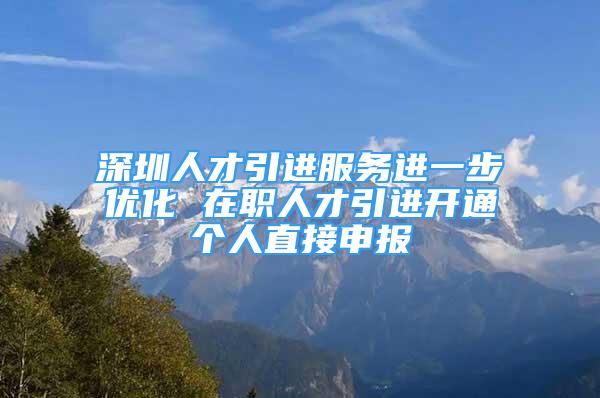 深圳人才引进服务进一步优化 在职人才引进开通个人直接申报